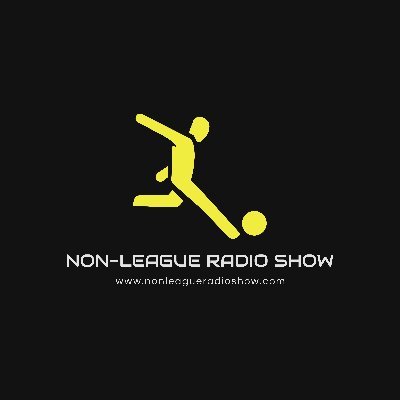 NON-LEAGUE RADIO SHOW
www.nonleagueradioshow.com